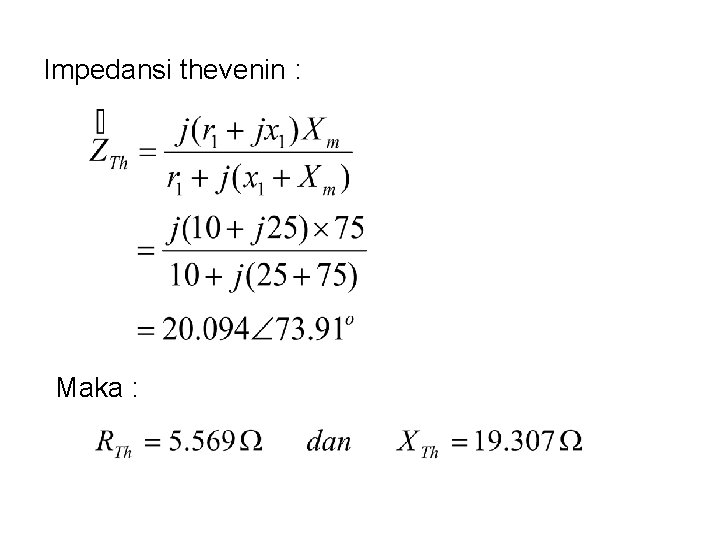 Impedansi thevenin :

$Z_{Th} = \frac{j(r_1 + jx_1)X_m}{r_1 + j(x_1 + X_m)}$

$= \frac{j(10 + j25) \times 75}{10 + j(25 + 75)}$

$= 20.094\angle 73.91^o$

Maka :

$R_{Th} = 5.569\,\Omega \quad dan \quad X_{Th} = 19.307\,\Omega$